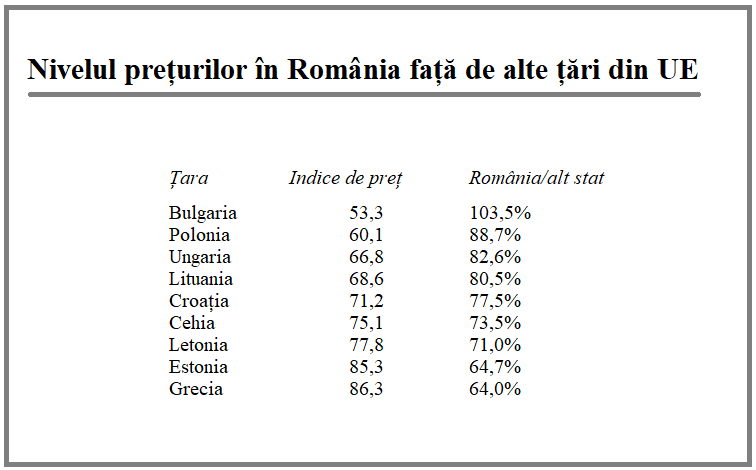 Nivelul prețurilor în România față de alte țări din UE

| Țara | Indice de preț | România/alt stat |
|---|---|---|
| Bulgaria | 53,3 | 103,5% |
| Polonia | 60,1 | 88,7% |
| Ungaria | 66,8 | 82,6% |
| Lituania | 68,6 | 80,5% |
| Croația | 71,2 | 77,5% |
| Cehia | 75,1 | 73,5% |
| Letonia | 77,8 | 71,0% |
| Estonia | 85,3 | 64,7% |
| Grecia | 86,3 | 64,0% |